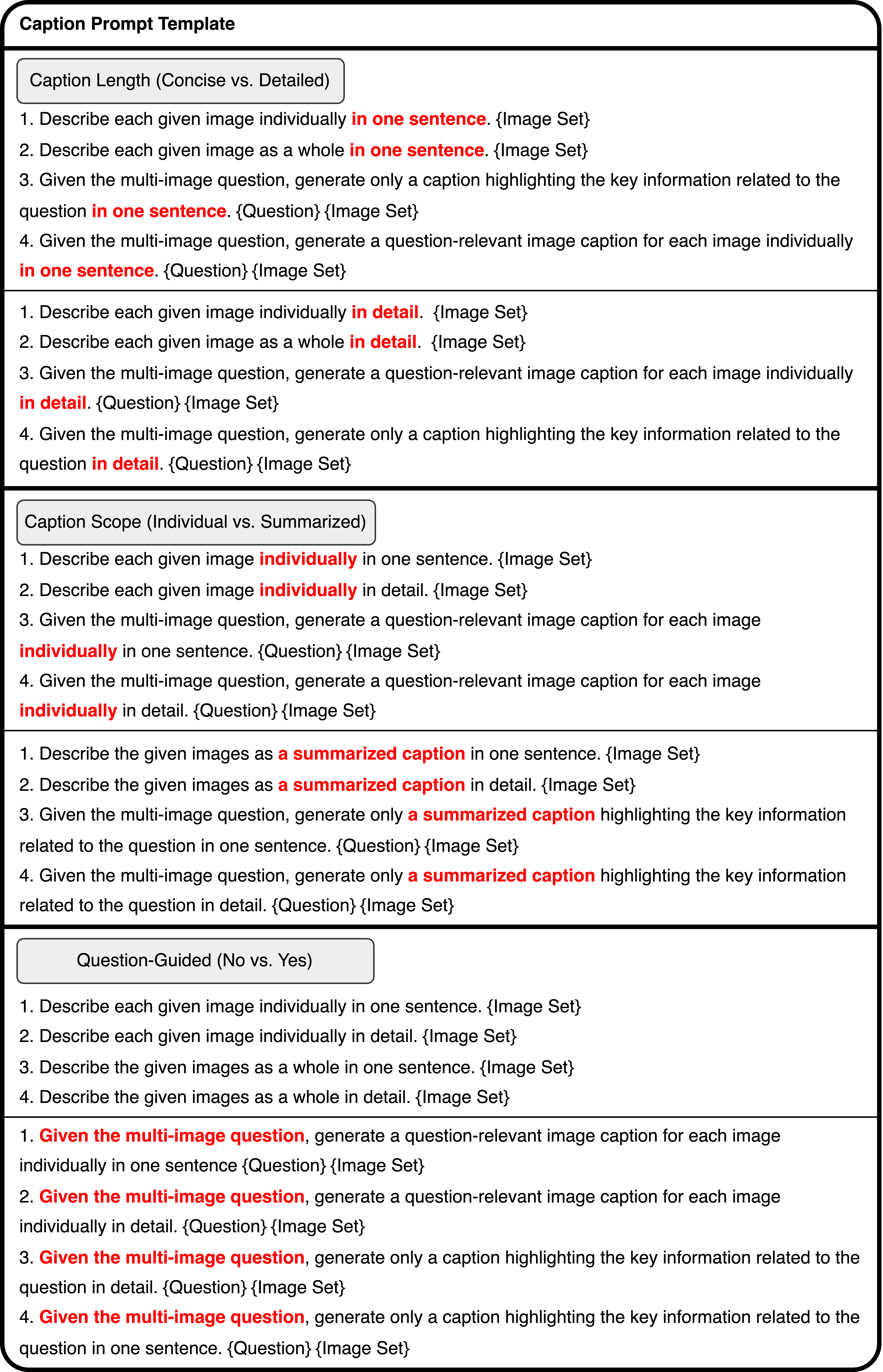 Caption Prompt Template

Caption Length (Concise vs. Detailed)

1. Describe each given image individually in one sentence. {Image Set}
2. Describe each given image as a whole in one sentence. {Image Set}
3. Given the multi-image question, generate only a caption highlighting the key information related to the question in one sentence. {Question} {Image Set}
4. Given the multi-image question, generate a question-relevant image caption for each image individually in one sentence. {Question} {Image Set}

1. Describe each given image individually in detail. {Image Set}
2. Describe each given image as a whole in detail. {Image Set}
3. Given the multi-image question, generate a question-relevant image caption for each image individually in detail. {Question} {Image Set}
4. Given the multi-image question, generate only a caption highlighting the key information related to the question in detail. {Question} {Image Set}

Caption Scope (Individual vs. Summarized)

1. Describe each given image individually in one sentence. {Image Set}
2. Describe each given image individually in detail. {Image Set}
3. Given the multi-image question, generate a question-relevant image caption for each image individually in one sentence. {Question} {Image Set}
4. Given the multi-image question, generate a question-relevant image caption for each image individually in detail. {Question} {Image Set}

1. Describe the given images as a summarized caption in one sentence. {Image Set}
2. Describe the given images as a summarized caption in detail. {Image Set}
3. Given the multi-image question, generate only a summarized caption highlighting the key information related to the question in one sentence. {Question} {Image Set}
4. Given the multi-image question, generate only a summarized caption highlighting the key information related to the question in detail. {Question} {Image Set}

Question-Guided (No vs. Yes)

1. Describe each given image individually in one sentence. {Image Set}
2. Describe each given image individually in detail. {Image Set}
3. Describe the given images as a whole in one sentence. {Image Set}
4. Describe the given images as a whole in detail. {Image Set}

1. Given the multi-image question, generate a question-relevant image caption for each image individually in one sentence {Question} {Image Set}
2. Given the multi-image question, generate a question-relevant image caption for each image individually in detail. {Question} {Image Set}
3. Given the multi-image question, generate only a caption highlighting the key information related to the question in detail. {Question} {Image Set}
4. Given the multi-image question, generate only a caption highlighting the key information related to the question in one sentence. {Question} {Image Set}